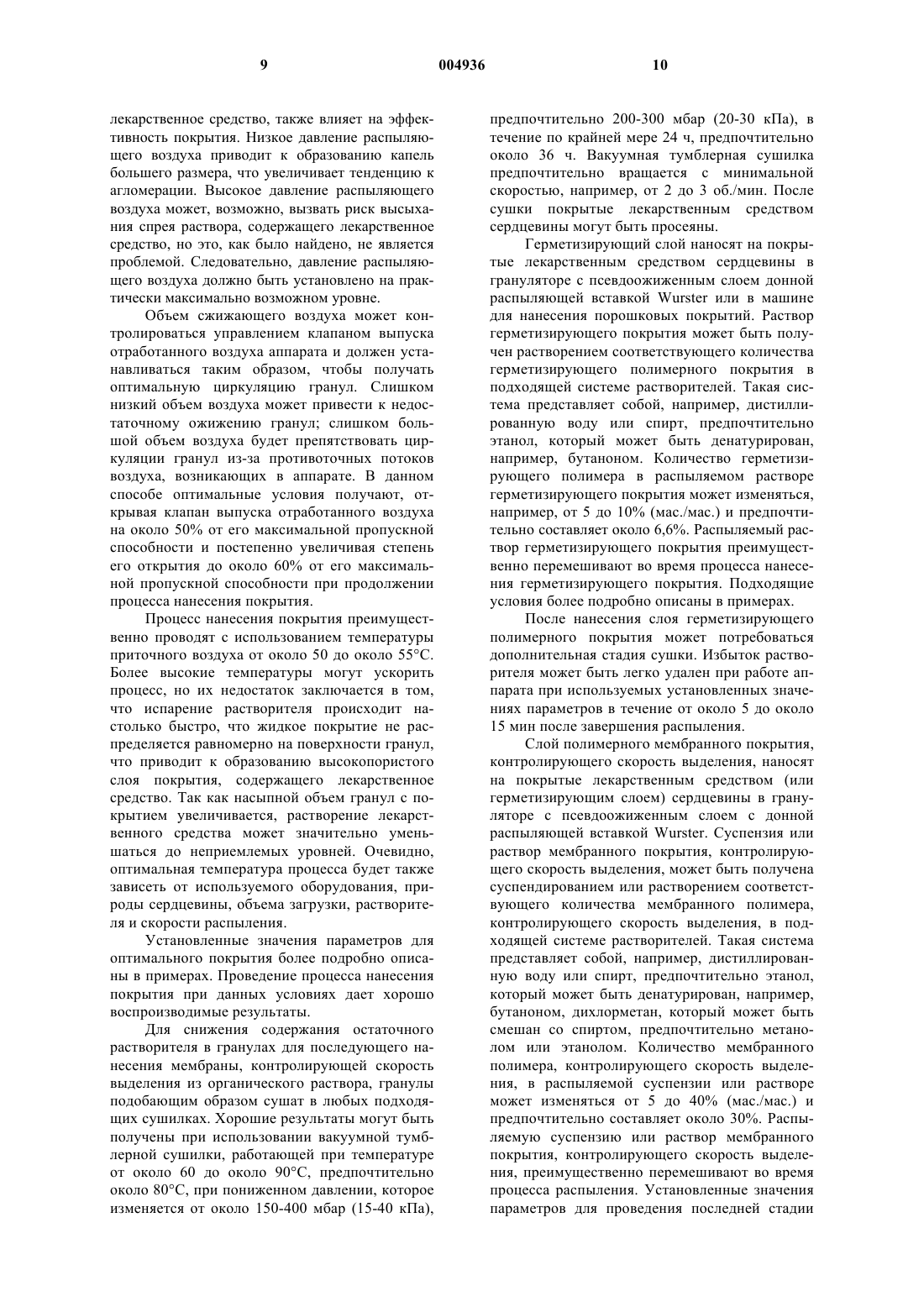 9 004936 10

лекарственное средство, также влияет на эффективность покрытия. Низкое давление распыляющего воздуха приводит к образованию капель большего размера, что увеличивает тенденцию к агломерации. Высокое давление распыляющего воздуха может, возможно, вызвать риск высыхания спрея раствора, содержащего лекарственное средство, но это, как было найдено, не является проблемой. Следовательно, давление распыляющего воздуха должно быть установлено на практически максимально возможном уровне.

Объем сжижающего воздуха может контролироваться управлением клапаном выпуска отработанного воздуха аппарата и должен устанавливаться таким образом, чтобы получать оптимальную циркуляцию гранул. Слишком низкий объем воздуха может привести к недостаточному ожижению гранул; слишком большой объем воздуха будет препятствовать циркуляции гранул из-за противоточных потоков воздуха, возникающих в аппарате. В данном способе оптимальные условия получают, открывая клапан выпуска отработанного воздуха на около 50% от его максимальной пропускной способности и постепенно увеличивая степень его открытия до около 60% от его максимальной пропускной способности при продолжении процесса нанесения покрытия.

Процесс нанесения покрытия преимущественно проводят с использованием температуры приточного воздуха от около 50 до около 55°C. Более высокие температуры могут ускорить процесс, но их недостаток заключается в том, что испарение растворителя происходит настолько быстро, что жидкое покрытие не распределяется равномерно на поверхности гранул, что приводит к образованию высокопористого слоя покрытия, содержащего лекарственное средство. Так как насыпной объем гранул с покрытием увеличивается, растворение лекарственного средства может значительно уменьшаться до неприемлемых уровней. Очевидно, оптимальная температура процесса будет также зависеть от используемого оборудования, природы сердцевины, объема загрузки, растворителя и скорости распыления.

Установленные значения параметров для оптимального покрытия более подробно описаны в примерах. Проведение процесса нанесения покрытия при данных условиях дает хорошо воспроизводимые результаты.

Для снижения содержания остаточного растворителя в гранулах для последующего нанесения мембраны, контролирующей скорость выделения из органического раствора, гранулы подобающим образом сушат в любых подходящих сушилках. Хорошие результаты могут быть получены при использовании вакуумной тумблерной сушилки, работающей при температуре от около 60 до около 90°C, предпочтительно около 80°C, при пониженном давлении, которое изменяется от около 150-400 мбар (15-40 кПа), предпочтительно 200-300 мбар (20-30 кПа), в течение по крайней мере 24 ч, предпочтительно около 36 ч. Вакуумная тумблерная сушилка предпочтительно вращается с минимальной скоростью, например, от 2 до 3 об./мин. После сушки покрытые лекарственным средством сердцевины могут быть просеяны.

Герметизирующий слой наносят на покрытые лекарственным средством сердцевины в грануляторе с псевдоожиженным слоем донной распыляющей вставкой Wurster или в машине для нанесения порошковых покрытий. Раствор герметизирующего покрытия может быть получен растворением соответствующего количества герметизирующего полимерного покрытия в подходящей системе растворителей. Такая система представляет собой, например, дистиллированную воду или спирт, предпочтительно этанол, который может быть денатурирован, например, бутаноном. Количество герметизирующего полимера в распыляемом растворе герметизирующего покрытия может изменяться, например, от 5 до 10% (мас./мас.) и предпочтительно составляет около 6,6%. Распыляемый раствор герметизирующего покрытия преимущественно перемешивают во время процесса нанесения герметизирующего покрытия. Подходящие условия более подробно описаны в примерах.

После нанесения слоя герметизирующего полимерного покрытия может потребоваться дополнительная стадия сушки. Избыток растворителя может быть легко удален при работе аппарата при используемых установленных значениях параметров в течение от около 5 до около 15 мин после завершения распыления.

Слой полимерного мембранного покрытия, контролирующего скорость выделения, наносят на покрытые лекарственным средством (или герметизирующим слоем) сердцевины в грануляторе с псевдоожиженным слоем с донной распыляющей вставкой Wurster. Суспензия или раствор мембранного покрытия, контролирующего скорость выделения, может быть получена суспендированием или растворением соответствующего количества мембранного полимера, контролирующего скорость выделения, в подходящей системе растворителей. Такая система представляет собой, например, дистиллированную воду или спирт, предпочтительно этанол, который может быть денатурирован, например, бутаноном, дихлорметан, который может быть смешан со спиртом, предпочтительно метанолом или этанолом. Количество мембранного полимера, контролирующего скорость выделения, в распыляемой суспензии или растворе может изменяться от 5 до 40% (мас./мас.) и предпочтительно составляет около 30%. Распыляемую суспензию или раствор мембранного покрытия, контролирующего скорость выделения, преимущественно перемешивают во время процесса распыления. Установленные значения параметров для проведения последней стадии